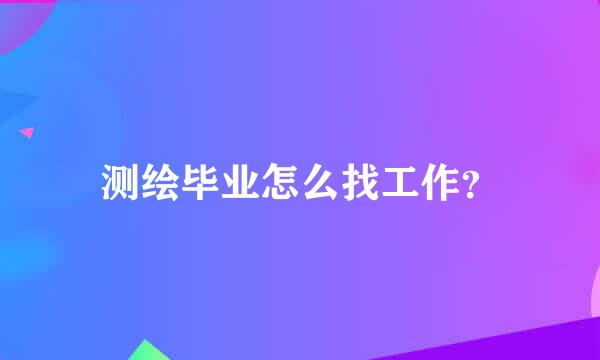 测绘毕业怎么找工作?